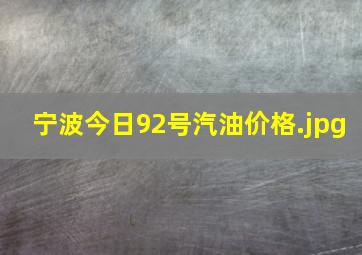 宁波今日92号汽油价格.jpg